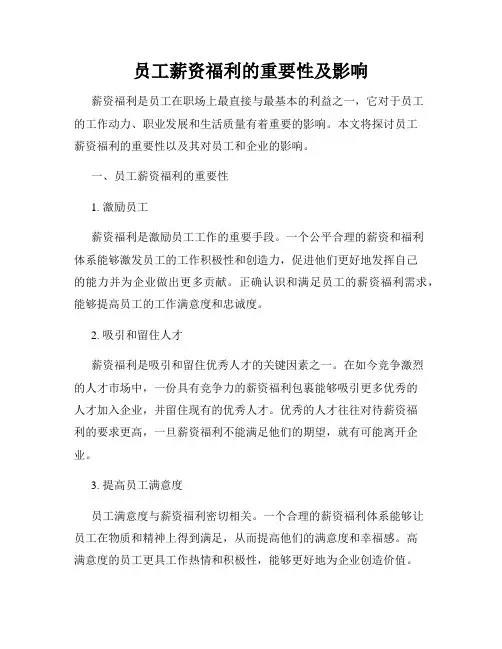 员工薪资福利的重要性及影响

薪资福利是员工在职场上最直接与最基本的利益之一，它对于员工的工作动力、职业发展和生活质量有着重要的影响。本文将探讨员工薪资福利的重要性以及其对员工和企业的影响。

一、员工薪资福利的重要性

1. 激励员工

薪资福利是激励员工工作的重要手段。一个公平合理的薪资和福利体系能够激发员工的工作积极性和创造力，促进他们更好地发挥自己的能力并为企业做出更多贡献。正确认识和满足员工的薪资福利需求，能够提高员工的工作满意度和忠诚度。

2. 吸引和留住人才

薪资福利是吸引和留住优秀人才的关键因素之一。在如今竞争激烈的人才市场中，一份具有竞争力的薪资福利包裹能够吸引更多优秀的人才加入企业，并留住现有的优秀人才。优秀的人才往往对待薪资福利的要求更高，一旦薪资福利不能满足他们的期望，就有可能离开企业。

3. 提高员工满意度

员工满意度与薪资福利密切相关。一个合理的薪资福利体系能够让员工在物质和精神上得到满足，从而提高他们的满意度和幸福感。高满意度的员工更具工作热情和积极性，能够更好地为企业创造价值。